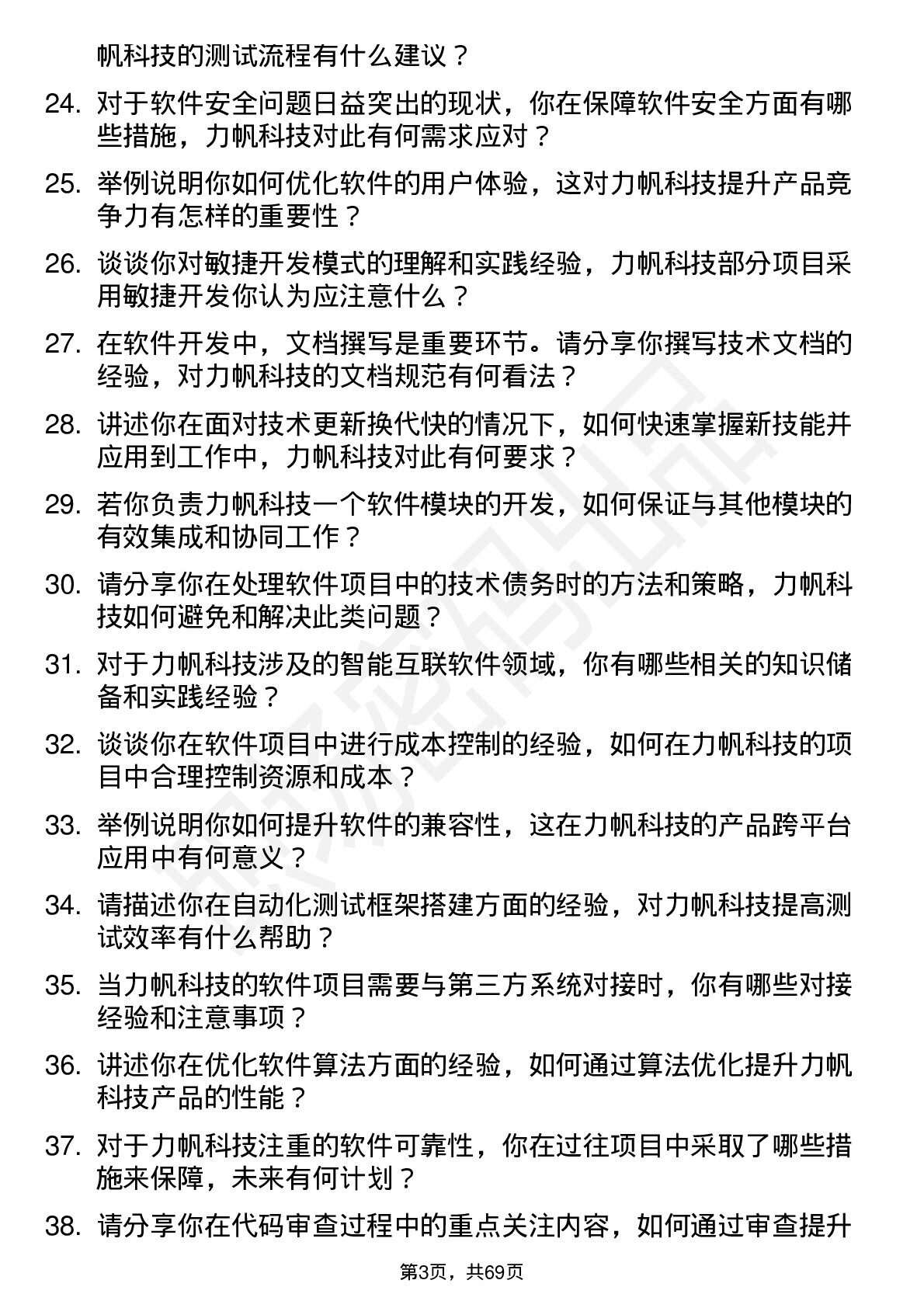 帆科技的测试流程有什么建议？

24. 对于软件安全问题日益突出的现状，你在保障软件安全方面有哪些措施，力帆科技对此有何需求应对？

25. 举例说明你如何优化软件的用户体验，这对力帆科技提升产品竞争力有怎样的重要性？

26. 谈谈你对敏捷开发模式的理解和实践经验，力帆科技部分项目采用敏捷开发你认为应注意什么？

27. 在软件开发中，文档撰写是重要环节。请分享你撰写技术文档的经验，对力帆科技的文档规范有何看法？

28. 讲述你在面对技术更新换代快的情况下，如何快速掌握新技能并应用到工作中，力帆科技对此有何要求？

29. 若你负责力帆科技一个软件模块的开发，如何保证与其他模块的有效集成和协同工作？

30. 请分享你在处理软件项目中的技术债务时的方法和策略，力帆科技如何避免和解决此类问题？

31. 对于力帆科技涉及的智能互联软件领域，你有哪些相关的知识储备和实践经验？

32. 谈谈你在软件项目中进行成本控制的经验，如何在力帆科技的项目中合理控制资源和成本？

33. 举例说明你如何提升软件的兼容性，这在力帆科技的产品跨平台应用中有何意义？

34. 请描述你在自动化测试框架搭建方面的经验，对力帆科技提高测试效率有什么帮助？

35. 当力帆科技的软件项目需要与第三方系统对接时，你有哪些对接经验和注意事项？

36. 讲述你在优化软件算法方面的经验，如何通过算法优化提升力帆科技产品的性能？

37. 对于力帆科技注重的软件可靠性，你在过往项目中采取了哪些措施来保障，未来有何计划？

38. 请分享你在代码审查过程中的重点关注内容，如何通过审查提升

第3页，共69页